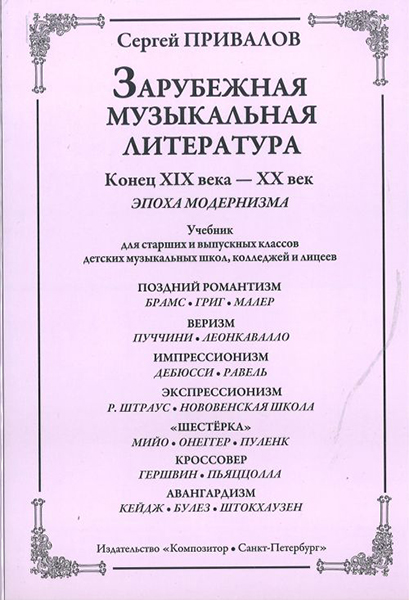 Сергей ПРИВАЛОВ

ЗАРУБЕЖНАЯ МУЗЫКАЛЬНАЯ ЛИТЕРАТУРА

Конец XIX века — XX век

ЭПОХА МОДЕРНИЗМА

Учебник
для старших и выпускных классов
детских музыкальных школ, колледжей и лицеев

ПОЗДНИЙ РОМАНТИЗМ
БРАМС • ГРИГ • МАЛЕР

ВЕРИЗМ
ПУЧЧИНИ • ЛЕОНКАВАЛЛО

ИМПРЕССИОНИЗМ
ДЕБЮССИ • РАВЕЛЬ

ЭКСПРЕССИОНИЗМ
Р. ШТРАУС • НОВОВЕНСКАЯ ШКОЛА

«ШЕСТЁРКА»
МИЙО • ОНЕГГЕР • ПУЛЕНК

КРОССОВЕР
ГЕРШВИН • ПЬЯЦЦОЛЛА

АВАНГАРДИЗМ
КЕЙДЖ • БУЛЕЗ • ШТОКХАУЗЕН

Издательство «Композитор • Санкт-Петербург»